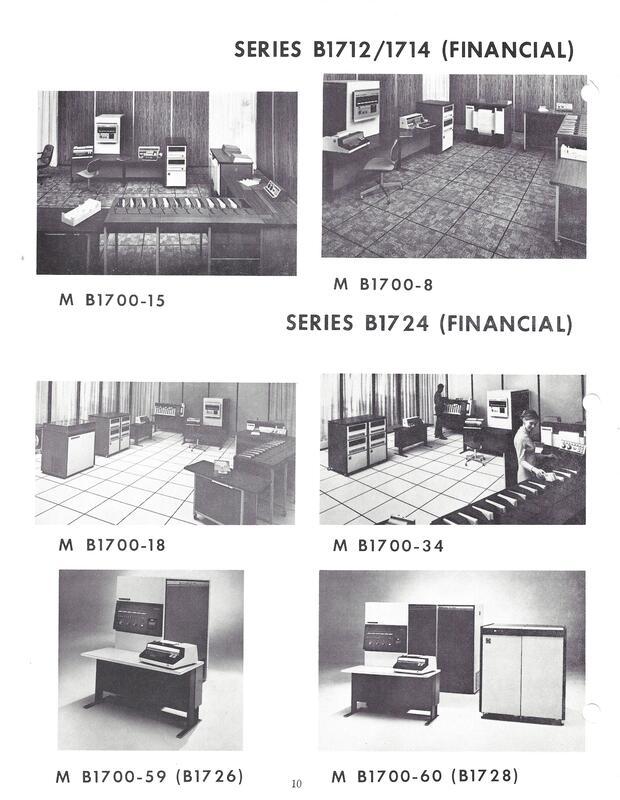 SERIES B1712/1714 (FINANCIAL)

M B1700-15

M B1700-8

SERIES B1724 (FINANCIAL)

M B1700-18

M B1700-34

M B1700-59 (B1726)

M B1700-60 (B1728)

10